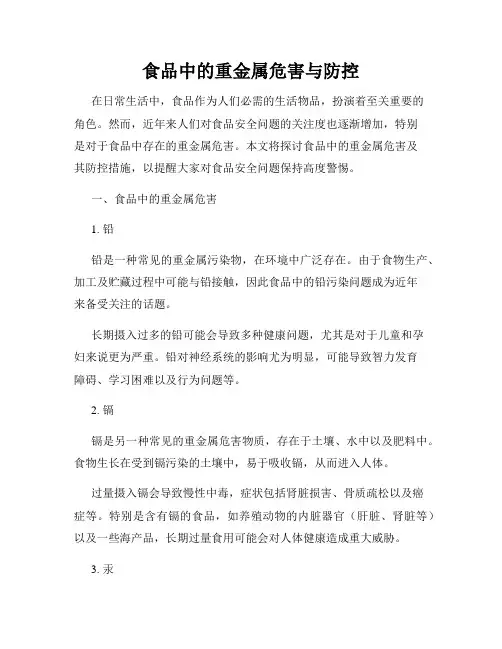 食品中的重金属危害与防控

在日常生活中，食品作为人们必需的生活物品，扮演着至关重要的角色。然而，近年来人们对食品安全问题的关注度也逐渐增加，特别是对于食品中存在的重金属危害。本文将探讨食品中的重金属危害及其防控措施，以提醒大家对食品安全问题保持高度警惕。

一、食品中的重金属危害

1. 铅

铅是一种常见的重金属污染物，在环境中广泛存在。由于食物生产、加工及贮藏过程中可能与铅接触，因此食品中的铅污染问题成为近年来备受关注的话题。

长期摄入过多的铅可能会导致多种健康问题，尤其是对于儿童和孕妇来说更为严重。铅对神经系统的影响尤为明显，可能导致智力发育障碍、学习困难以及行为问题等。

2. 镉

镉是另一种常见的重金属危害物质，存在于土壤、水中以及肥料中。食物生长在受到镉污染的土壤中，易于吸收镉，从而进入人体。

过量摄入镉会导致慢性中毒，症状包括肾脏损害、骨质疏松以及癌症等。特别是含有镉的食品，如养殖动物的内脏器官（肝脏、肾脏等）以及一些海产品，长期过量食用可能会对人体健康造成重大威胁。

3. 汞